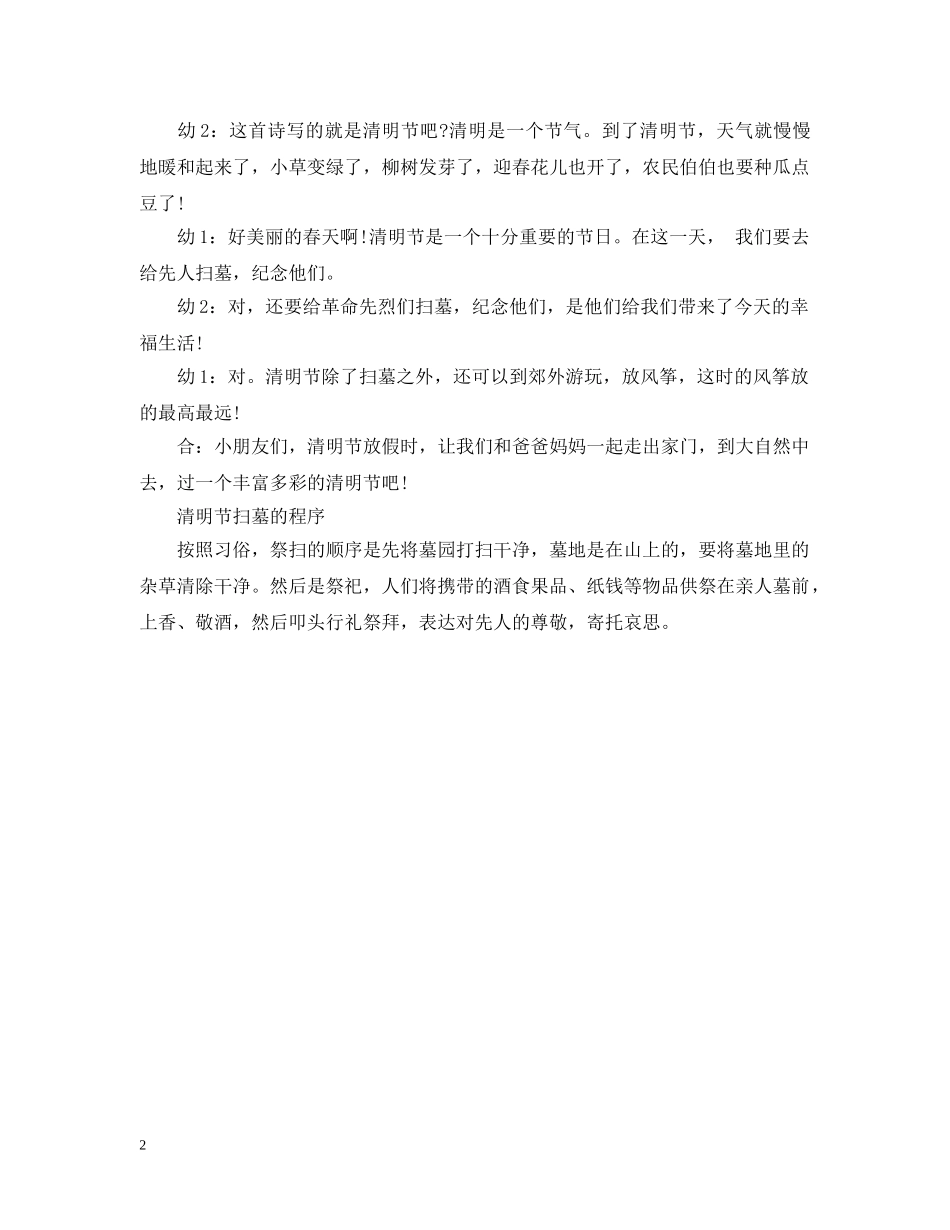 幼 2：这首诗写的就是清明节吧?清明是一个节气。到了清明节，天气就慢慢地暖和起来了，小草变绿了，柳树发芽了，迎春花儿也开了，农民伯伯也要种瓜点豆了!

幼 1：好美丽的春天啊!清明节是一个十分重要的节日。在这一天， 我们要去给先人扫墓，纪念他们。

幼 2：对，还要给革命先烈们扫墓，纪念他们，是他们给我们带来了今天的幸福生活!

幼 1：对。清明节除了扫墓之外，还可以到郊外游玩，放风筝，这时的风筝放的最高最远!

合：小朋友们，清明节放假时，让我们和爸爸妈妈一起走出家门，到大自然中去，过一个丰富多彩的清明节吧!

清明节扫墓的程序

按照习俗，祭扫的顺序是先将墓园打扫干净，墓地是在山上的，要将墓地里的杂草清除干净。然后是祭祀，人们将携带的酒食果品、纸钱等物品供祭在亲人墓前，上香、敬酒，然后叩头行礼祭拜，表达对先人的尊敬，寄托哀思。

2